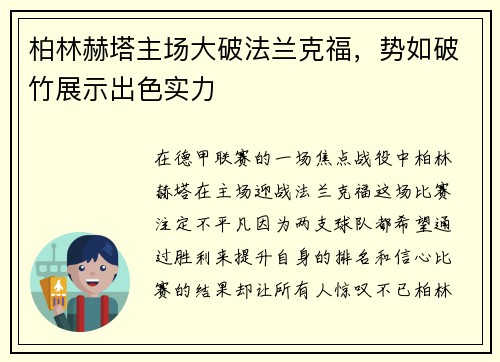 柏林赫塔主场大破法兰克福，势如破竹展示出色实力

在德甲联赛的一场焦点战役中柏林赫塔在主场迎战法兰克福这场比赛注定不平凡因为两支球队都希望通过胜利来提升自身的排名和信心比赛的结果却让所有人惊叹不已柏林